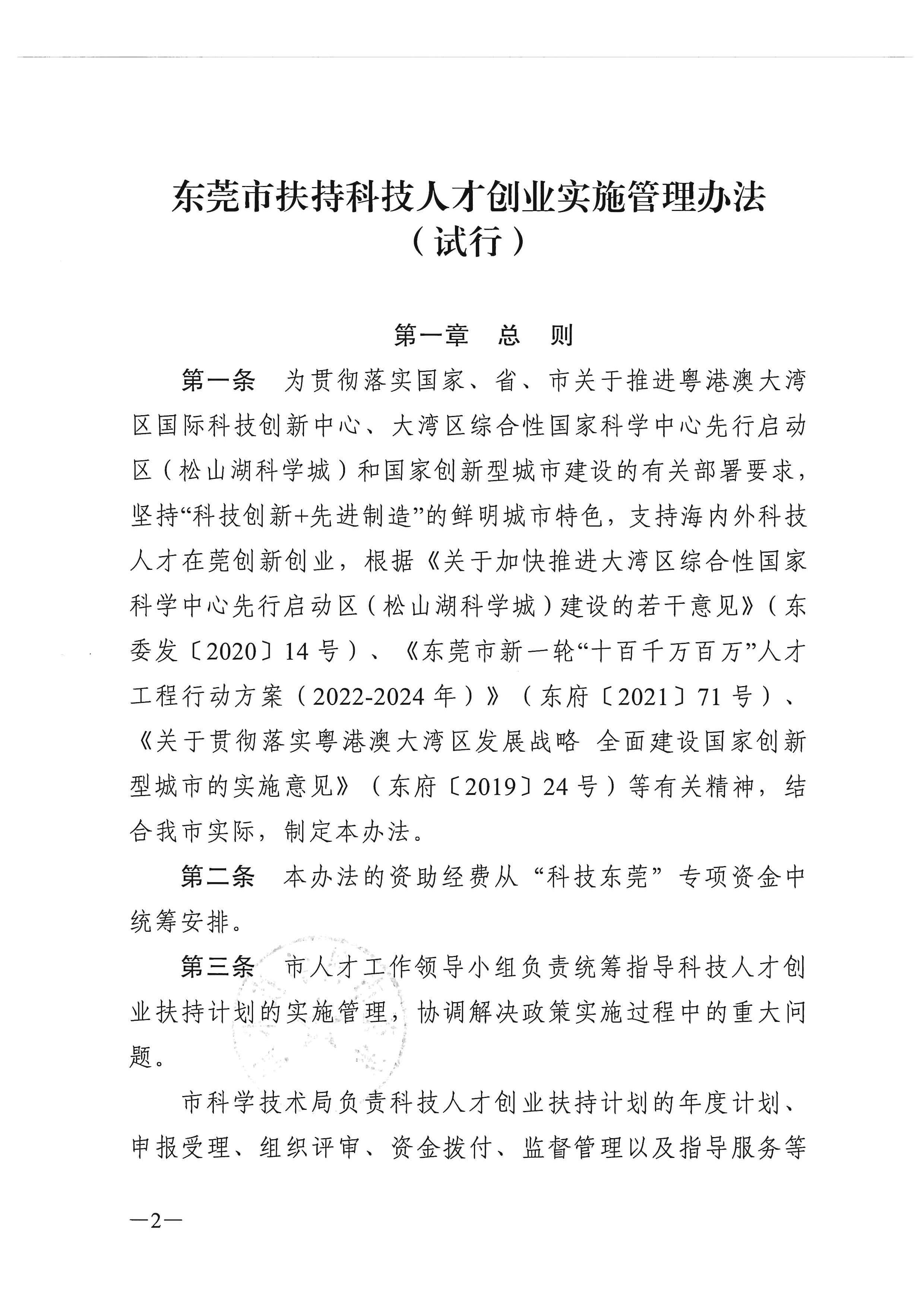 东莞市扶持科技人才创业实施管理办法
（试行）

第一章　总　则

第一条　为贯彻落实国家、省、市关于推进粤港澳大湾区国际科技创新中心、大湾区综合性国家科学中心先行启动区（松山湖科学城）和国家创新型城市建设的有关部署要求，坚持“科技创新+先进制造”的鲜明城市特色，支持海内外科技人才在莞创新创业，根据《关于加快推进大湾区综合性国家科学中心先行启动区（松山湖科学城）建设的若干意见》（东委发〔2020〕14号）、《东莞市新一轮“十百千万百万”人才工程行动方案（2022-2024年）》（东府〔2021〕71号）、《关于贯彻落实粤港澳大湾区发展战略 全面建设国家创新型城市的实施意见》（东府〔2019〕24号）等有关精神，结合我市实际，制定本办法。

第二条　本办法的资助经费从“科技东莞”专项资金中统筹安排。

第三条　市人才工作领导小组负责统筹指导科技人才创业扶持计划的实施管理，协调解决政策实施过程中的重大问题。

市科学技术局负责科技人才创业扶持计划的年度计划、申报受理、组织评审、资金拨付、监督管理以及指导服务等

—2—